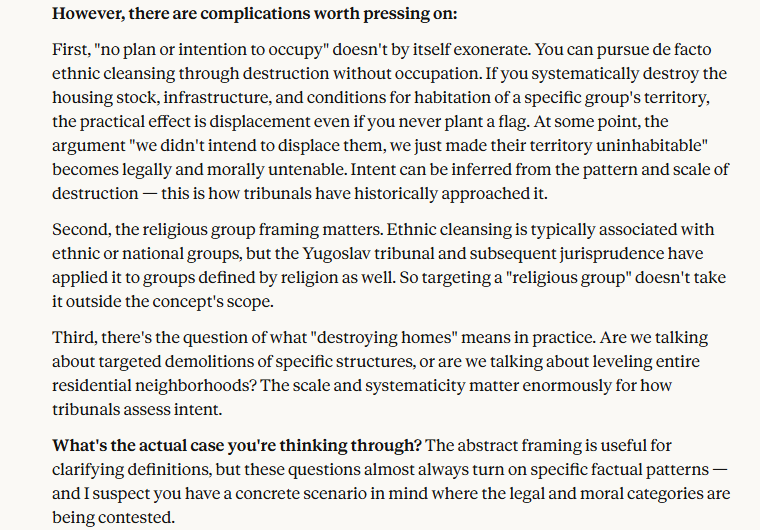 However, there are complications worth pressing on:

First, "no plan or intention to occupy" doesn't by itself exonerate. You can pursue de facto ethnic cleansing through destruction without occupation. If you systematically destroy the housing stock, infrastructure, and conditions for habitation of a specific group's territory, the practical effect is displacement even if you never plant a flag. At some point, the argument "we didn't intend to displace them, we just made their territory uninhabitable" becomes legally and morally untenable. Intent can be inferred from the pattern and scale of destruction — this is how tribunals have historically approached it.

Second, the religious group framing matters. Ethnic cleansing is typically associated with ethnic or national groups, but the Yugoslav tribunal and subsequent jurisprudence have applied it to groups defined by religion as well. So targeting a "religious group" doesn't take it outside the concept's scope.

Third, there's the question of what "destroying homes" means in practice. Are we talking about targeted demolitions of specific structures, or are we talking about leveling entire residential neighborhoods? The scale and systematicity matter enormously for how tribunals assess intent.

What's the actual case you're thinking through? The abstract framing is useful for clarifying definitions, but these questions almost always turn on specific factual patterns — and I suspect you have a concrete scenario in mind where the legal and moral categories are being contested.